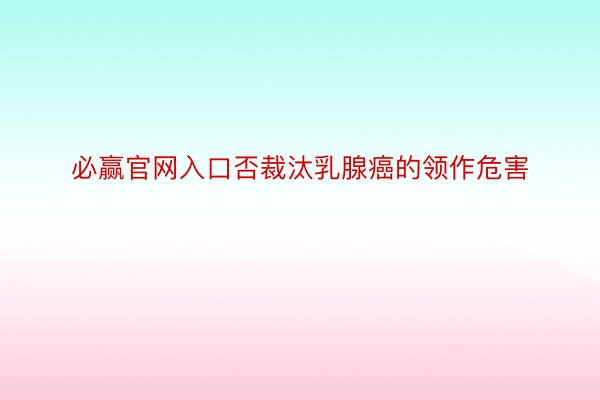 必赢官网入口否裁汰乳腺癌的领作危害